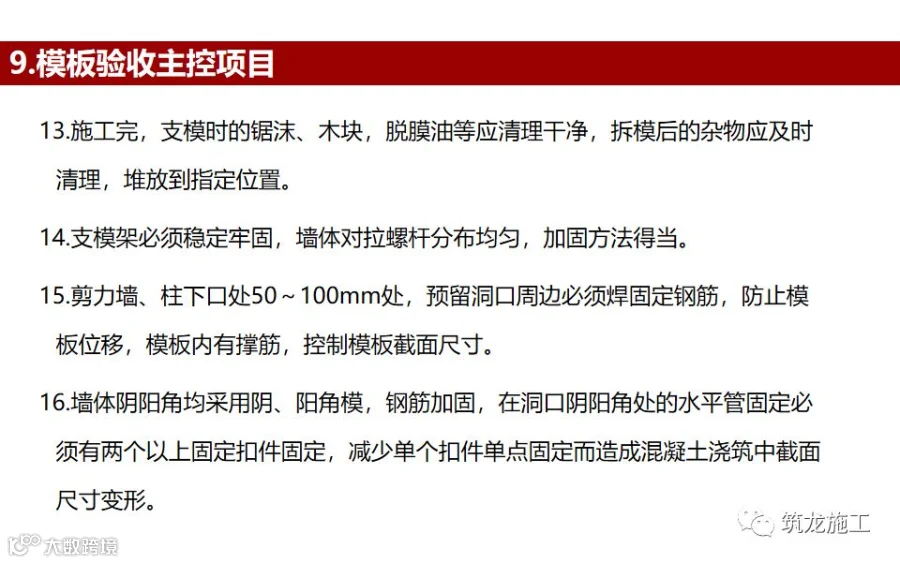 9.模板验收主控项目

13.施工完，支模时的锯沫、木块，脱膜油等应清理干净，拆模后的杂物应及时清理，堆放到指定位置。

14.支模架必须稳定牢固，墙体对拉螺杆分布均匀，加固方法得当。

15.剪力墙、柱下口处50～100mm处，预留洞口周边必须焊固定钢筋，防止模板位移，模板内有撑筋，控制模板截面尺寸。

16.墙体阴阳角均采用阴、阳角模，钢筋加固，在洞口阴阳角处的水平管固定必须有两个以上固定扣件固定，减少单个扣件单点固定而造成混凝土浇筑中截面尺寸变形。

筑龙施工

大数跨境